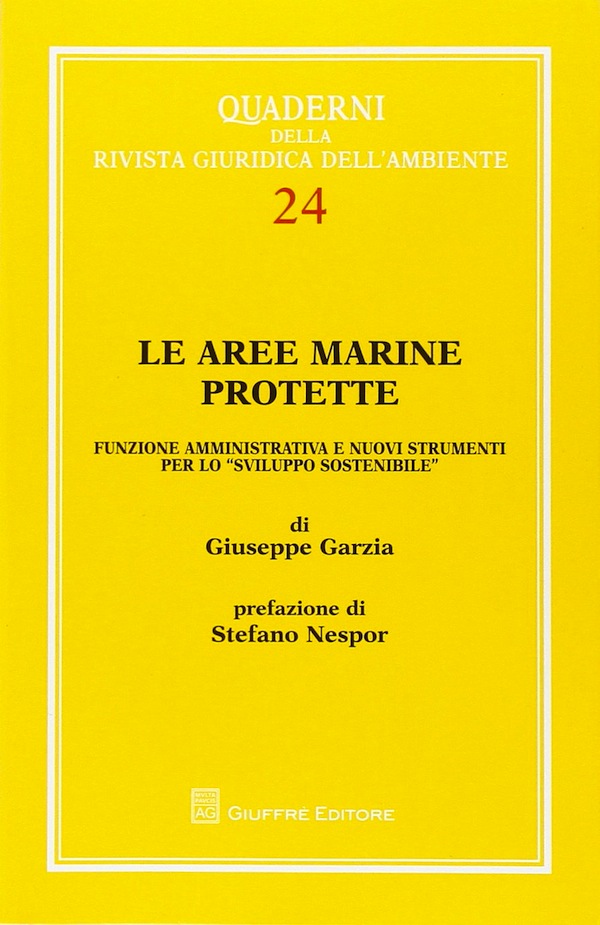 QUADERNI
DELLA
RIVISTA GIURIDICA DELL'AMBIENTE
24

LE AREE MARINE PROTETTE

FUNZIONE AMMINISTRATIVA E NUOVI STRUMENTI PER LO "SVILUPPO SOSTENIBILE"

di
Giuseppe Garzia

prefazione di
Stefano Nespor

AG GIUFFRÈ EDITORE